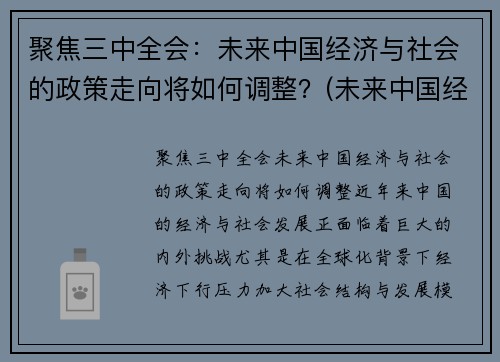 聚焦三中全会：未来中国经济与社会的政策走向将如何调整？(未来中国经

聚焦三中全会未来中国经济与社会的政策走向将如何调整近年来中国的经济与社会发展正面临着巨大的内外挑战尤其是在全球化背景下经济下行压力加大社会结构与发展模